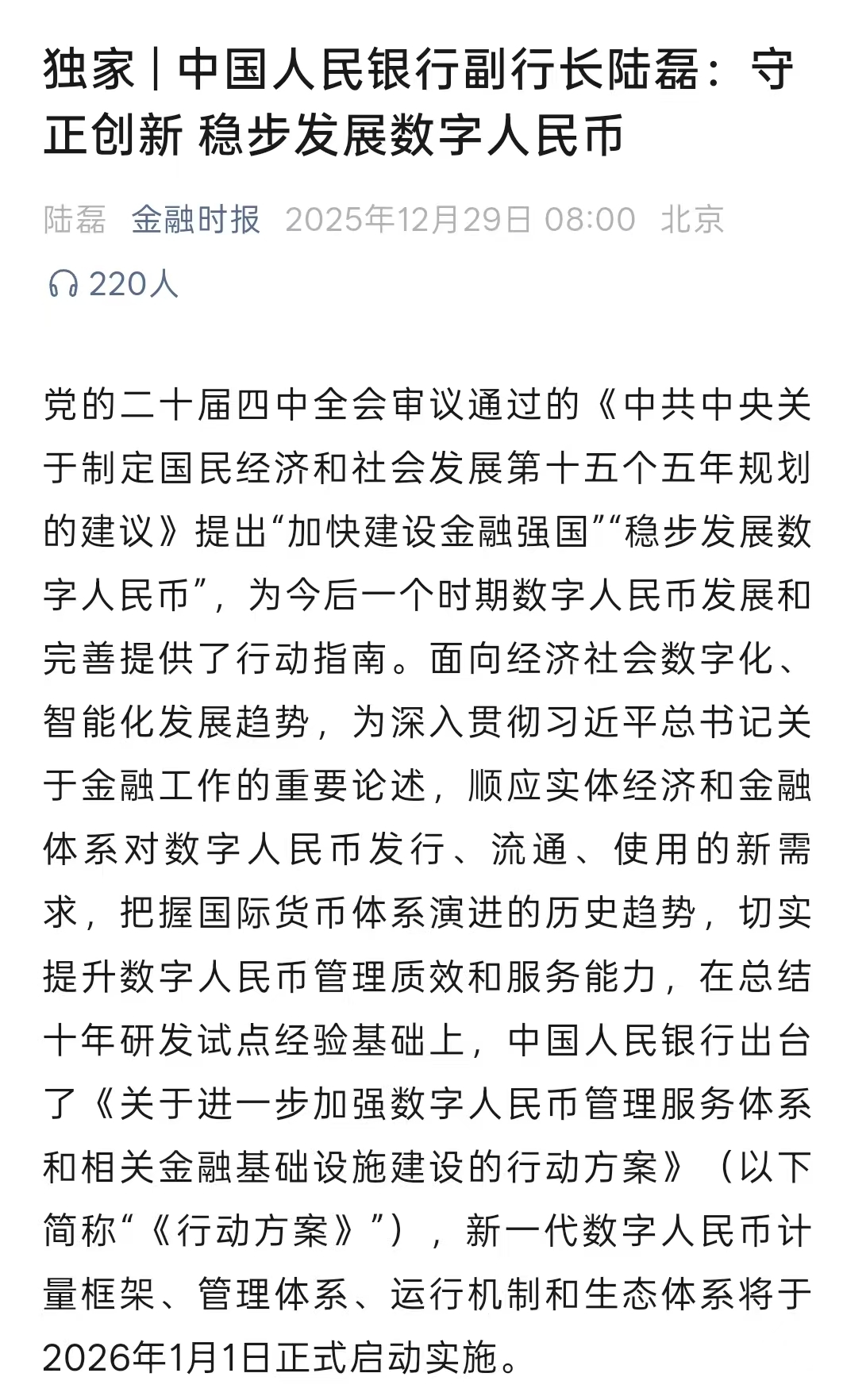 独家｜中国人民银行副行长陆磊：守正创新 稳步发展数字人民币

陆磊 金融时报 2025年12月29日 08:00 北京

220人

党的二十届四中全会审议通过的《中共中央关于制定国民经济和社会发展第十五个五年规划的建议》提出“加快建设金融强国”“稳步发展数字人民币”，为今后一个时期数字人民币发展和完善提供了行动指南。面向经济社会数字化、智能化发展趋势，为深入贯彻习近平总书记关于金融工作的重要论述，顺应实体经济和金融体系对数字人民币发行、流通、使用的新需求，把握国际货币体系演进的历史趋势，切实提升数字人民币管理质效和服务能力，在总结十年研发试点经验基础上，中国人民银行出台了《关于进一步加强数字人民币管理服务体系和相关金融基础设施建设的行动方案》（以下简称“《行动方案》”），新一代数字人民币计量框架、管理体系、运行机制和生态体系将于2026年1月1日正式启动实施。